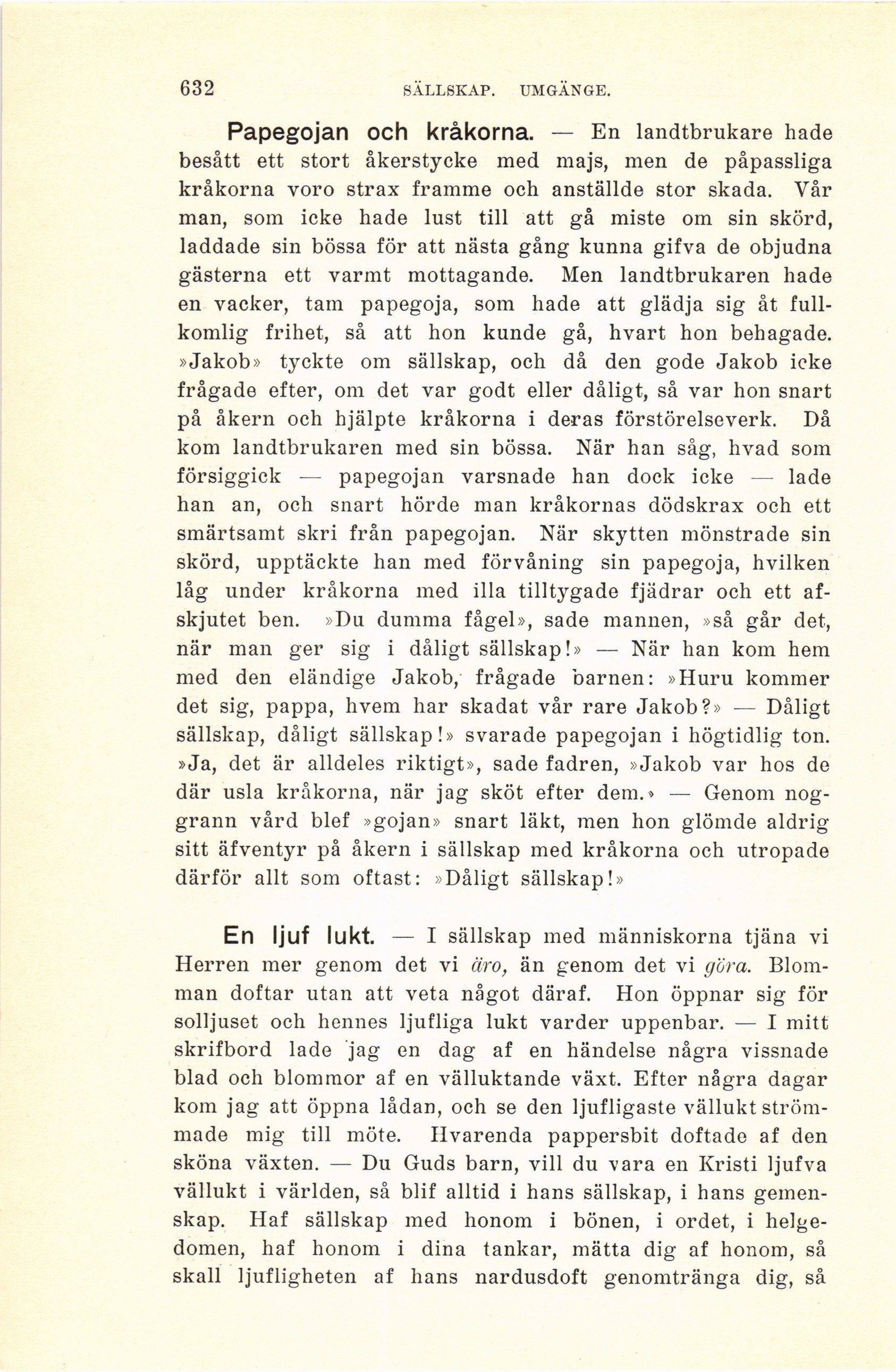 632 SÄLLSKAP. UMGÄNGE.

Papegojan och kråkorna. — En landtbrukare hade besått ett stort åkerstycke med majs, men de påpassliga kråkorna voro strax framme och anställde stor skada. Vår man, som icke hade lust till att gå miste om sin skörd, laddade sin bössa för att nästa gång kunna gifva de objudna gästerna ett varmt mottagande. Men landtbrukaren hade en vacker, tam papegoja, som hade att glädja sig åt fullkomlig frihet, så att hon kunde gå, hvart hon behagade. »Jakob» tyckte om sällskap, och då den gode Jakob icke frågade efter, om det var godt eller dåligt, så var hon snart på åkern och hjälpte kråkorna i deras förstörelseverk. Då kom landtbrukaren med sin bössa. När han såg, hvad som försiggick — papegojan varsnade han dock icke — lade han an, och snart hörde man kråkornas dödskrax och ett smärtsamt skri från papegojan. När skytten mönstrade sin skörd, upptäckte han med förvåning sin papegoja, hvilken låg under kråkorna med illa tilltygade fjädrar och ett afskjutet ben. »Du dumma fågel», sade mannen, »så går det, när man ger sig i dåligt sällskap!» — När han kom hem med den eländige Jakob, frågade barnen: »Huru kommer det sig, pappa, hvem har skadat vår rare Jakob?» — Dåligt sällskap, dåligt sällskap!» svarade papegojan i högtidlig ton. »Ja, det är alldeles riktigt», sade fadren, »Jakob var hos de där usla kråkorna, när jag sköt efter dem.» — Genom noggrann vård blef »gojan» snart läkt, men hon glömde aldrig sitt äfventyr på åkern i sällskap med kråkorna och utropade därför allt som oftast: »Dåligt sällskap!»

En ljuf lukt. — I sällskap med människorna tjäna vi Herren mer genom det vi äro, än genom det vi göra. Blomman doftar utan att veta något däraf. Hon öppnar sig för solljuset och hennes ljufliga lukt varder uppenbar. — I mitt skrifbord lade jag en dag af en händelse några vissnade blad och blommor af en välluktande växt. Efter några dagar kom jag att öppna lådan, och se den ljufligaste vällukt strömmade mig till möte. Hvarenda pappersbit doftade af den sköna växten. — Du Guds barn, vill du vara en Kristi ljufva vällukt i världen, så blif alltid i hans sällskap, i hans gemenskap. Haf sällskap med honom i bönen, i ordet, i helgedomen, haf honom i dina tankar, mätta dig af honom, så skall ljufligheten af hans nardusdoft genomtränga dig, så